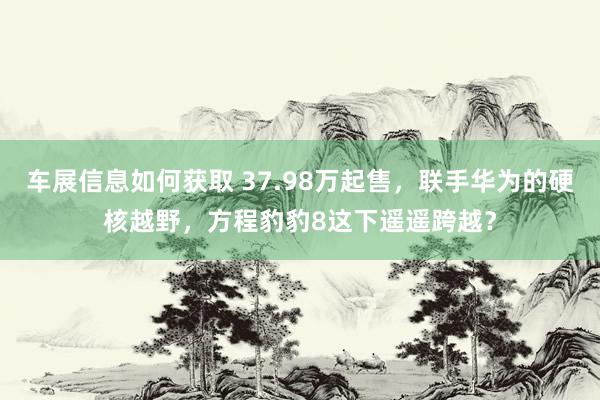 车展信息如何获取 37.98万起售，联手华为的硬核越野，方程豹豹8这下遥遥跨越？